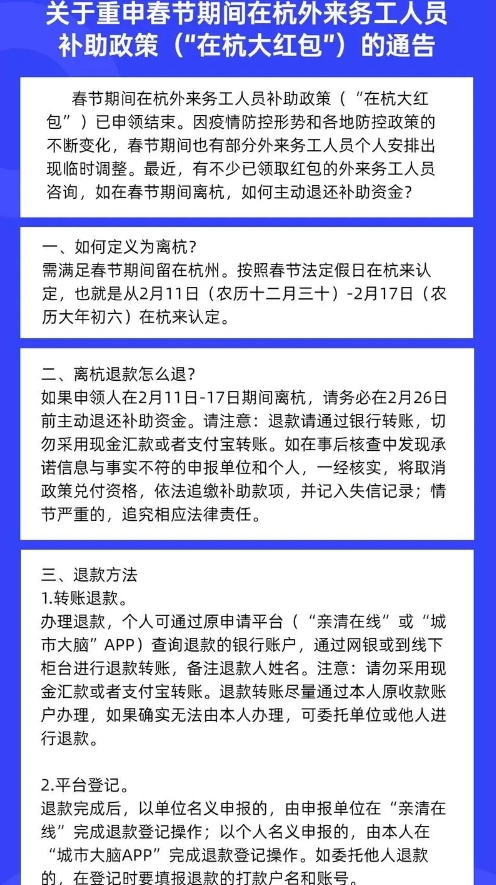 关于重申春节期间在杭外来务工人员补助政策（“在杭大红包”）的通告

春节期间在杭外来务工人员补助政策（“在杭大红包”）已申领结束。因疫情防控形势和各地防控政策的不断变化，春节期间也有部分外来务工人员个人安排出现临时调整。最近，有不少已领取红包的外来务工人员咨询，如在春节期间离杭，如何主动退还补助资金？

一、如何定义为离杭？
需满足春节期间留在杭州。按照春节法定假日在杭来认定，也就是从2月11日（农历十二月三十）-2月17日（农历大年初六）在杭来认定。

二、离杭退款怎么退？
如果申领人在2月11日-17日期间离杭，请务必在2月26日前主动退还补助资金。请注意：退款请通过银行转账，切勿采用现金汇款或者支付宝转账。如在事后核查中发现承诺信息与事实不符的申报单位和个人，一经核实，将取消政策兑付资格，依法追缴补助款项，并记入失信记录；情节严重的，追究相应法律责任。

三、退款方法
1.转账退款。
办理退款，个人可通过原申请平台（“亲清在线”或“城市大脑”APP）查询退款的银行账户，通过网银或到线下柜台进行退款转账，备注退款人姓名。注意：请勿采用现金汇款或者支付宝转账。退款转账尽量通过本人原收款账户办理，如果确实无法由本人办理，可委托单位或他人进行退款。

2.平台登记。
退款完成后，以单位名义申报的，由申报单位在“亲清在线”完成退款登记操作；以个人名义申报的，由本人在“城市大脑APP”完成退款登记操作。如委托他人退款的，在登记时要填报退款的打款户名和账号。